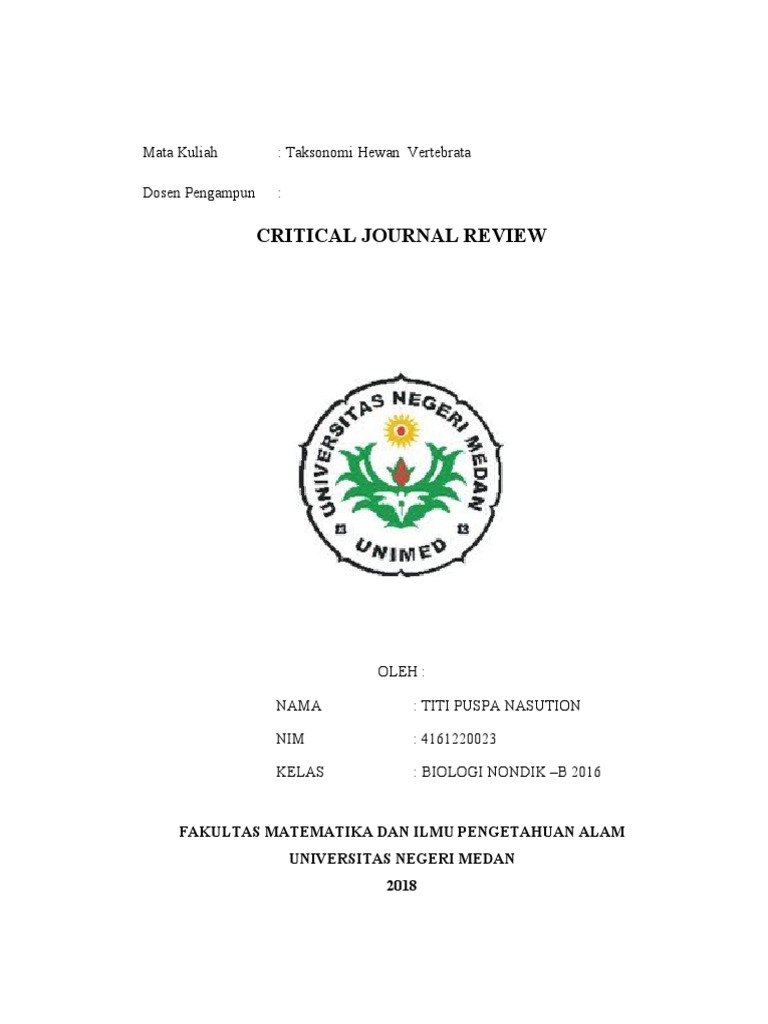 Mata Kuliah : Taksonomi Hewan Vertebrata

Dosen Pengampun :

CRITICAL JOURNAL REVIEW

UNIVERSITAS NEGERI MEDAN

UNIMED

OLEH :

NAMA : TITI PUSPA NASUTION

NIM : 4161220023

KELAS : BIOLOGI NONDIK –B 2016

FAKULTAS MATEMATIKA DAN ILMU PENGETAHUAN ALAM
UNIVERSITAS NEGERI MEDAN
2018